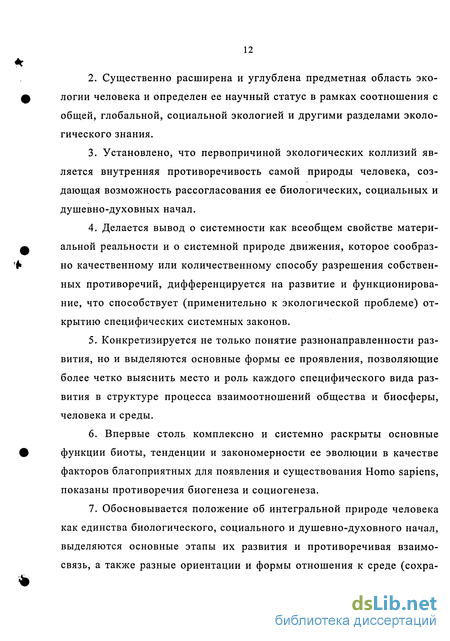 12

2. Существенно расширена и углублена предметная область экологии человека и определен ее научный статус в рамках соотношения с общей, глобальной, социальной экологией и другими разделами экологического знания.

3. Установлено, что первопричиной экологических коллизий является внутренняя противоречивость самой природы человека, создающая возможность рассогласования ее биологических, социальных и душевно-духовных начал.

4. Делается вывод о системности как всеобщем свойстве материальной реальности и о системной природе движения, которое сообразно качественному или количественному способу разрешения собственных противоречий, дифференцируется на развитие и функционирование, что способствует (применительно к экологической проблеме) открытию специфических системных законов.

5. Конкретизируется не только понятие разнонаправленности развития, но и выделяются основные формы ее проявления, позволяющие более четко выяснить место и роль каждого специфического вида развития в структуре процесса взаимоотношений общества и биосферы, человека и среды.

6. Впервые столь комплексно и системно раскрыты основные функции биоты, тенденции и закономерности ее эволюции в качестве факторов благоприятных для появления и существования Homo sapiens, показаны противоречия биогенеза и социогенеза.

7. Обосновывается положение об интегральной природе человека как единства биологического, социального и душевно-духовного начал, выделяются основные этапы их развития и противоречивая взаимосвязь, а также разные ориентации и формы отношения к среде (сохра-

dsLib.net
библиотека диссертаций